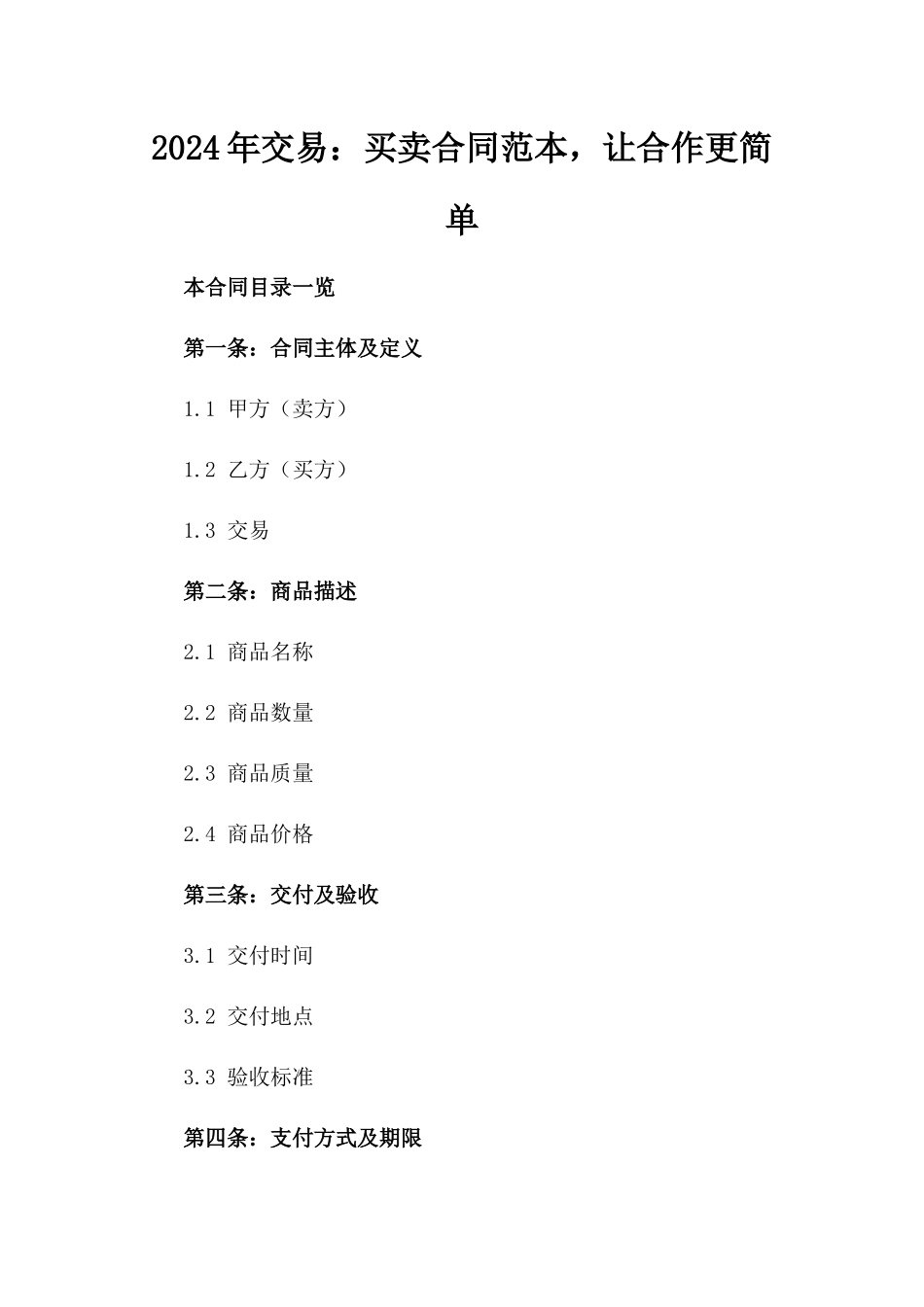 2024年交易：买卖合同范本，让合作更简单

本合同目录一览

第一条：合同主体及定义

1.1 甲方（卖方）

1.2 乙方（买方）

1.3 交易

第二条：商品描述

2.1 商品名称

2.2 商品数量

2.3 商品质量

2.4 商品价格

第三条：交付及验收

3.1 交付时间

3.2 交付地点

3.3 验收标准

第四条：支付方式及期限